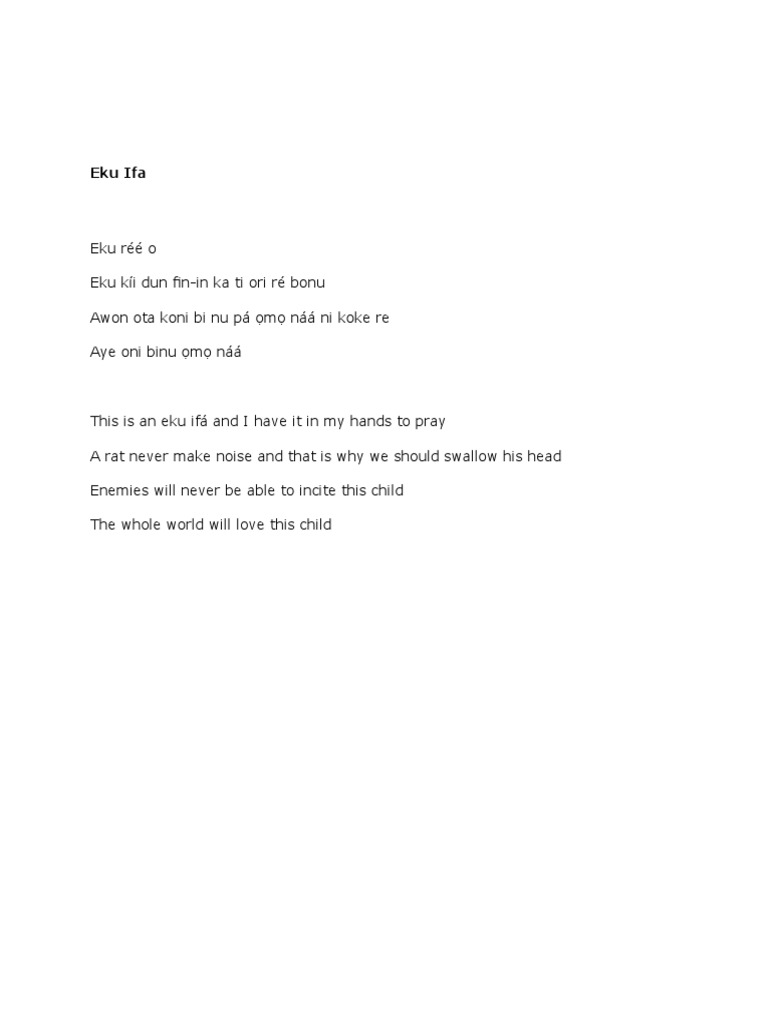 Eku Ifa

Eku réé o

Eku kíi dun fin-in ka ti ori ré bonu

Awon ota koni bi nu pá ọmọ náá ni koke re

Aye oni binu ọmọ náá

This is an eku ifá and I have it in my hands to pray

A rat never make noise and that is why we should swallow his head

Enemies will never be able to incite this child

The whole world will love this child